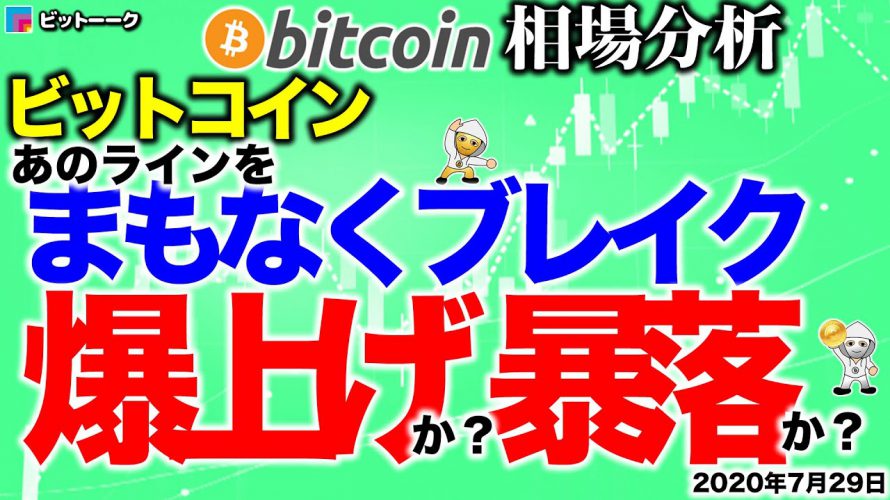 ビットーーク

bitcoin 相場分析

ビットコイン

あのラインを

まもなくブレイク

爆上げか？暴落か？

2020年7月29日